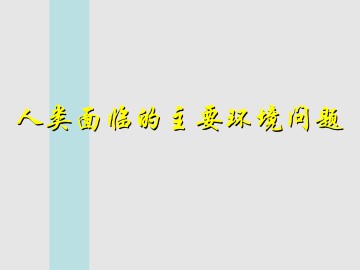 人类面临的主要环境问题